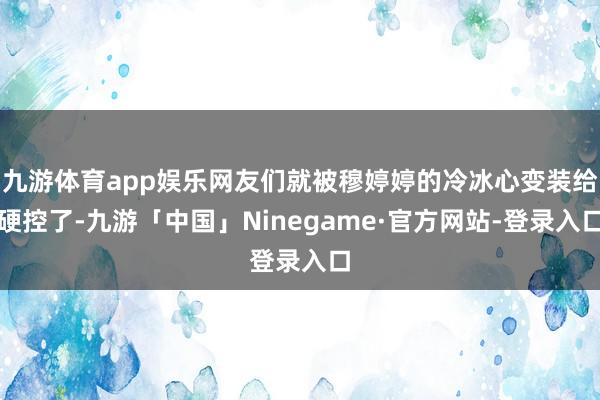 九游体育app娱乐网友们就被穆婷婷的冷冰心变装给硬控了-九游「中国」Ninegame·官方网站-登录入口登录入口